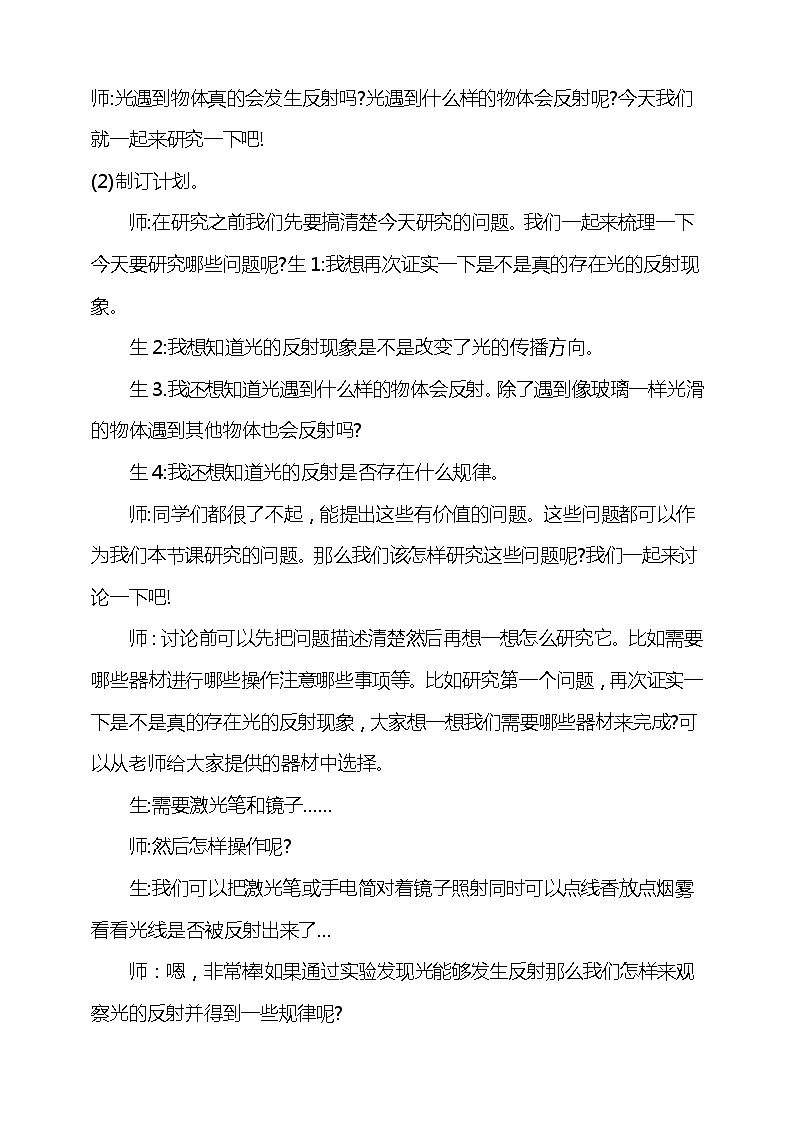 师:光遇到物体真的会发生反射吗?光遇到什么样的物体会反射呢?今天我们就一起来研究一下吧!

(2)制订计划。

师:在研究之前我们先要搞清楚今天研究的问题。我们一起来梳理一下今天要研究哪些问题呢?生 1:我想再次证实一下是不是真的存在光的反射现象。

生 2:我想知道光的反射现象是不是改变了光的传播方向。

生 3.我还想知道光遇到什么样的物体会反射。除了遇到像玻璃一样光滑的物体遇到其他物体也会反射吗?

生 4:我还想知道光的反射是否存在什么规律。

师:同学们都很了不起，能提出这些有价值的问题。这些问题都可以作为我们本节课研究的问题。那么我们该怎样研究这些问题呢?我们一起来讨论一下吧!

师：讨论前可以先把问题描述清楚然后再想一想怎么研究它。比如需要哪些器材进行哪些操作注意哪些事项等。比如研究第一个问题，再次证实一下是不是真的存在光的反射现象，大家想一想我们需要哪些器材来完成?可以从老师给大家提供的器材中选择。

生:需要激光笔和镜子……

师:然后怎样操作呢?

生:我们可以把激光笔或手电筒对着镜子照射同时可以点线香放点烟雾看看光线是否被反射出来了…

师：嗯，非常棒如果通过实验发现光能够发生反射那么我们怎样来观察光的反射并得到一些规律呢?